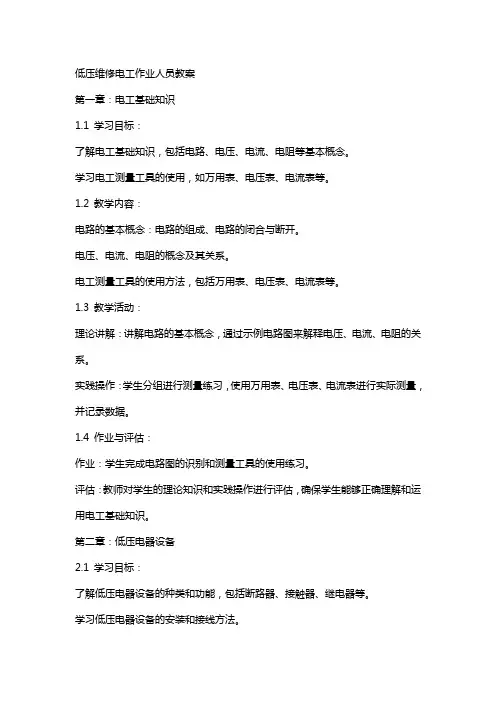 低压维修电工作业人员教案

第一章：电工基础知识

1.1 学习目标：

了解电工基础知识，包括电路、电压、电流、电阻等基本概念。

学习电工测量工具的使用，如万用表、电压表、电流表等。

1.2 教学内容：

电路的基本概念：电路的组成、电路的闭合与断开。

电压、电流、电阻的概念及其关系。

电工测量工具的使用方法，包括万用表、电压表、电流表等。

1.3 教学活动：

理论讲解：讲解电路的基本概念，通过示例电路图来解释电压、电流、电阻的关系。

实践操作：学生分组进行测量练习，使用万用表、电压表、电流表进行实际测量，并记录数据。

1.4 作业与评估：

作业：学生完成电路图的识别和测量工具的使用练习。

评估：教师对学生的理论知识和实践操作进行评估，确保学生能够正确理解和运用电工基础知识。

第二章：低压电器设备

2.1 学习目标：

了解低压电器设备的种类和功能，包括断路器、接触器、继电器等。

学习低压电器设备的安装和接线方法。